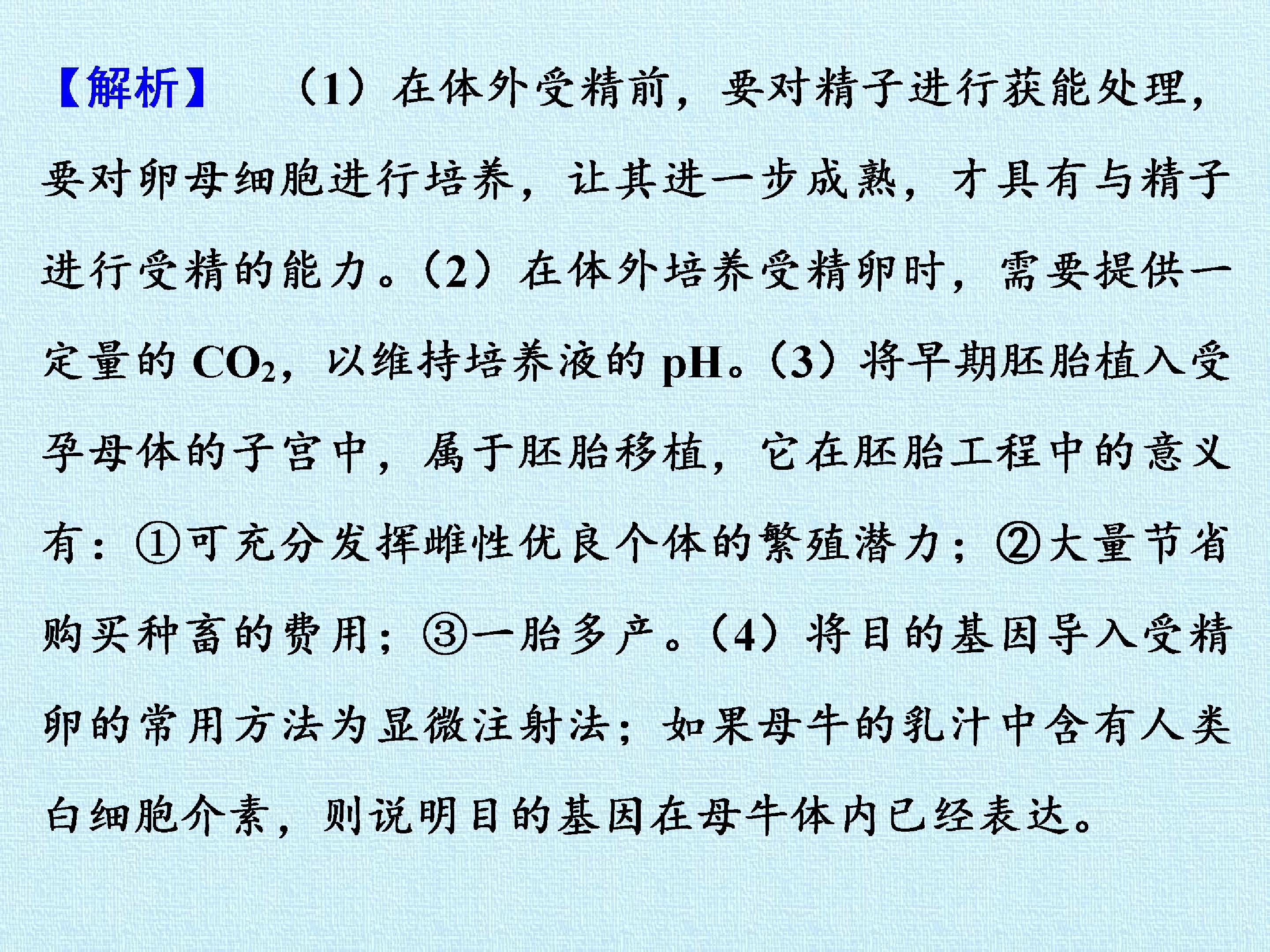 【解析】 （1）在体外受精前，要对精子进行获能处理，要对卵母细胞进行培养，让其进一步成熟，才具有与精子进行受精的能力。（2）在体外培养受精卵时，需要提供一定量的 $CO_2$，以维持培养液的 pH。（3）将早期胚胎植入受孕母体的子宫中，属于胚胎移植，它在胚胎工程中的意义有：①可充分发挥雌性优良个体的繁殖潜力；②大量节省购买种畜的费用；③一胎多产。（4）将目的基因导入受精卵的常用方法为显微注射法；如果母牛的乳汁中含有人类白细胞介素，则说明目的基因在母牛体内已经表达。